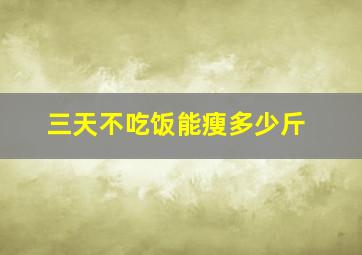 三天不吃饭能瘦多少斤